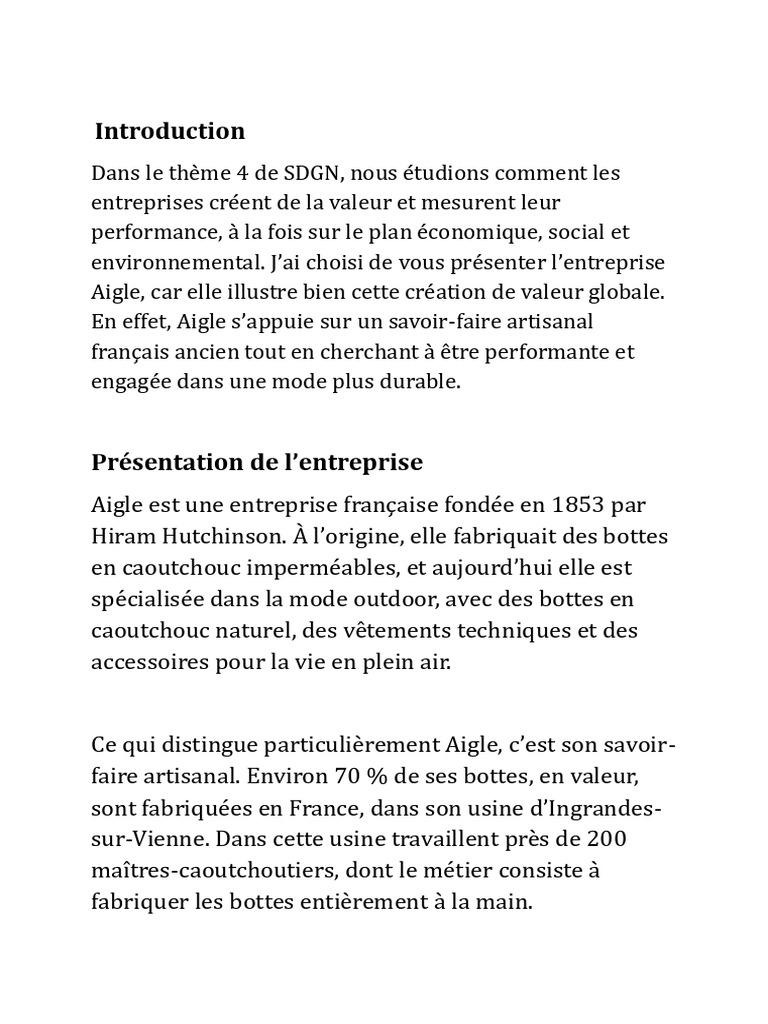 Introduction

Dans le thème 4 de SDGN, nous étudions comment les entreprises créent de la valeur et mesurent leur performance, à la fois sur le plan économique, social et environnemental. J'ai choisi de vous présenter l'entreprise Aigle, car elle illustre bien cette création de valeur globale. En effet, Aigle s'appuie sur un savoir-faire artisanal français ancien tout en cherchant à être performante et engagée dans une mode plus durable.

Présentation de l'entreprise

Aigle est une entreprise française fondée en 1853 par Hiram Hutchinson. À l'origine, elle fabriquait des bottes en caoutchouc imperméables, et aujourd'hui elle est spécialisée dans la mode outdoor, avec des bottes en caoutchouc naturel, des vêtements techniques et des accessoires pour la vie en plein air.

Ce qui distingue particulièrement Aigle, c'est son savoir-faire artisanal. Environ 70 % de ses bottes, en valeur, sont fabriquées en France, dans son usine d'Ingrandes-sur-Vienne. Dans cette usine travaillent près de 200 maîtres-caoutchoutiers, dont le métier consiste à fabriquer les bottes entièrement à la main.